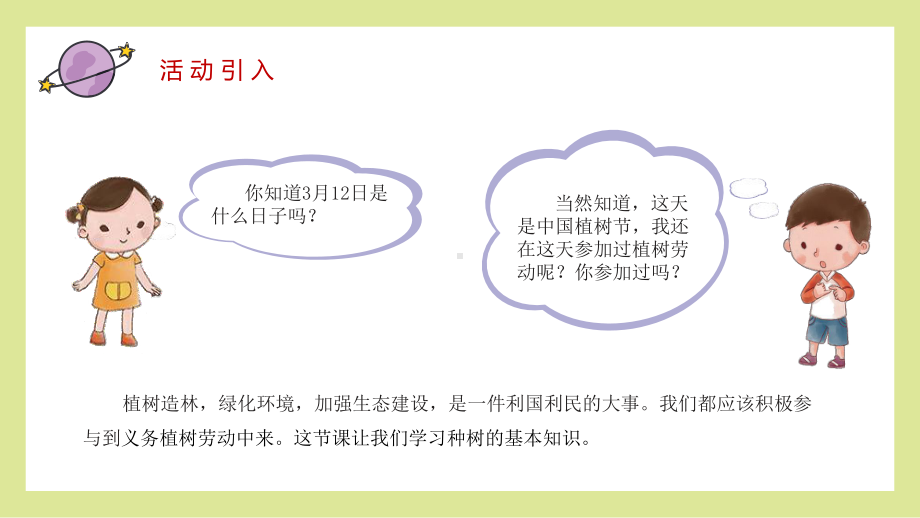 活动引入

你知道3月12日是什么日子吗？

当然知道，这天是中国植树节，我还在这天参加过植树劳动呢？你参加过吗？

植树造林，绿化环境，加强生态建设，是一件利国利民的大事。我们都应该积极参与到义务植树劳动中来。这节课让我们学习种树的基本知识。